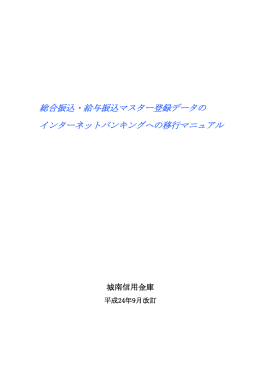 総合振込・給与振込マスター登録データの
インターネットバンキングへの移行マニュアル

城南信用金庫

平成24年9月改訂